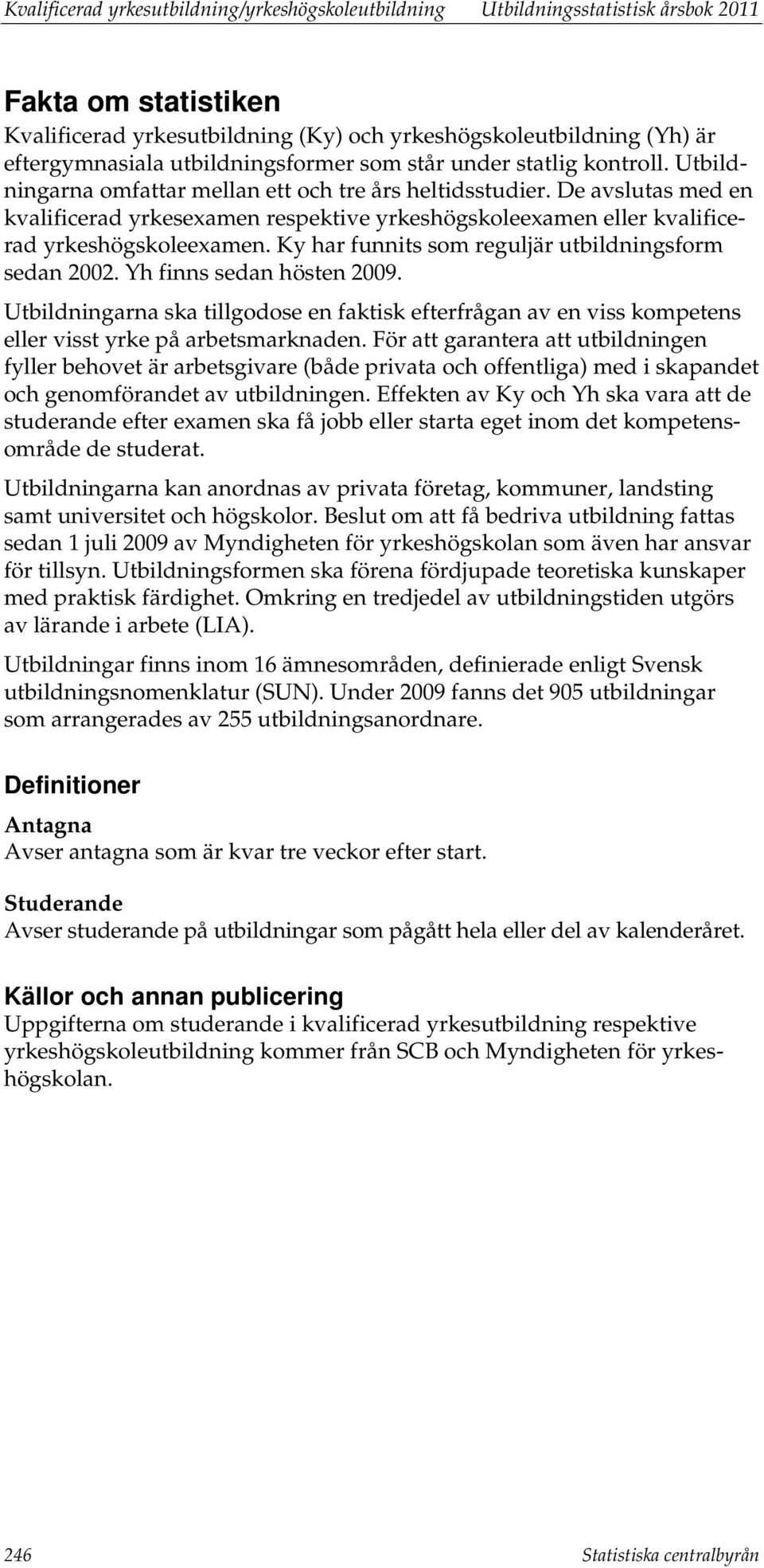 Kvalificerad yrkesutbildning/yrkeshögskoleutbildning Utbildningsstatistisk årsbok 2011

Fakta om statistiken
Kvalificerad yrkesutbildning (Ky) och yrkeshögskoleutbildning (Yh) är eftergymnasiala utbildningsformer som står under statlig kontroll. Utbildningarna omfattar mellan ett och tre års heltidsstudier. De avslutas med en kvalificerad yrkesexamen respektive yrkeshögskoleexamen eller kvalificerad yrkeshögskoleexamen. Ky har funnits som reguljär utbildningsform sedan 2002. Yh finns sedan hösten 2009.

Utbildningarna ska tillgodose en faktisk efterfrågan av en viss kompetens eller visst yrke på arbetsmarknaden. För att garantera att utbildningen fyller behovet är arbetsgivare (både privata och offentliga) med i skapandet och genomförandet av utbildningen. Effekten av Ky och Yh ska vara att de studerande efter examen ska få jobb eller starta eget inom det kompetensområde de studerat.

Utbildningarna kan anordnas av privata företag, kommuner, landsting samt universitet och högskolor. Beslut om att få bedriva utbildning fattas sedan 1 juli 2009 av Myndigheten för yrkeshögskolan som även har ansvar för tillsyn. Utbildningsformen ska förena fördjupade teoretiska kunskaper med praktisk färdighet. Omkring en tredjedel av utbildningstiden utgörs av lärande i arbete (LIA).

Utbildningar finns inom 16 ämnesområden, definierade enligt Svensk utbildningsnomenklatur (SUN). Under 2009 fanns det 905 utbildningar som arrangerades av 255 utbildningsanordnare.

Definitioner
Antagna
Avser antagna som är kvar tre veckor efter start.

Studerande
Avser studerande på utbildningar som pågått hela eller del av kalenderåret.

Källor och annan publicering
Uppgifterna om studerande i kvalificerad yrkesutbildning respektive yrkeshögskoleutbildning kommer från SCB och Myndigheten för yrkeshögskolan.

246 Statistiska centralbyrån